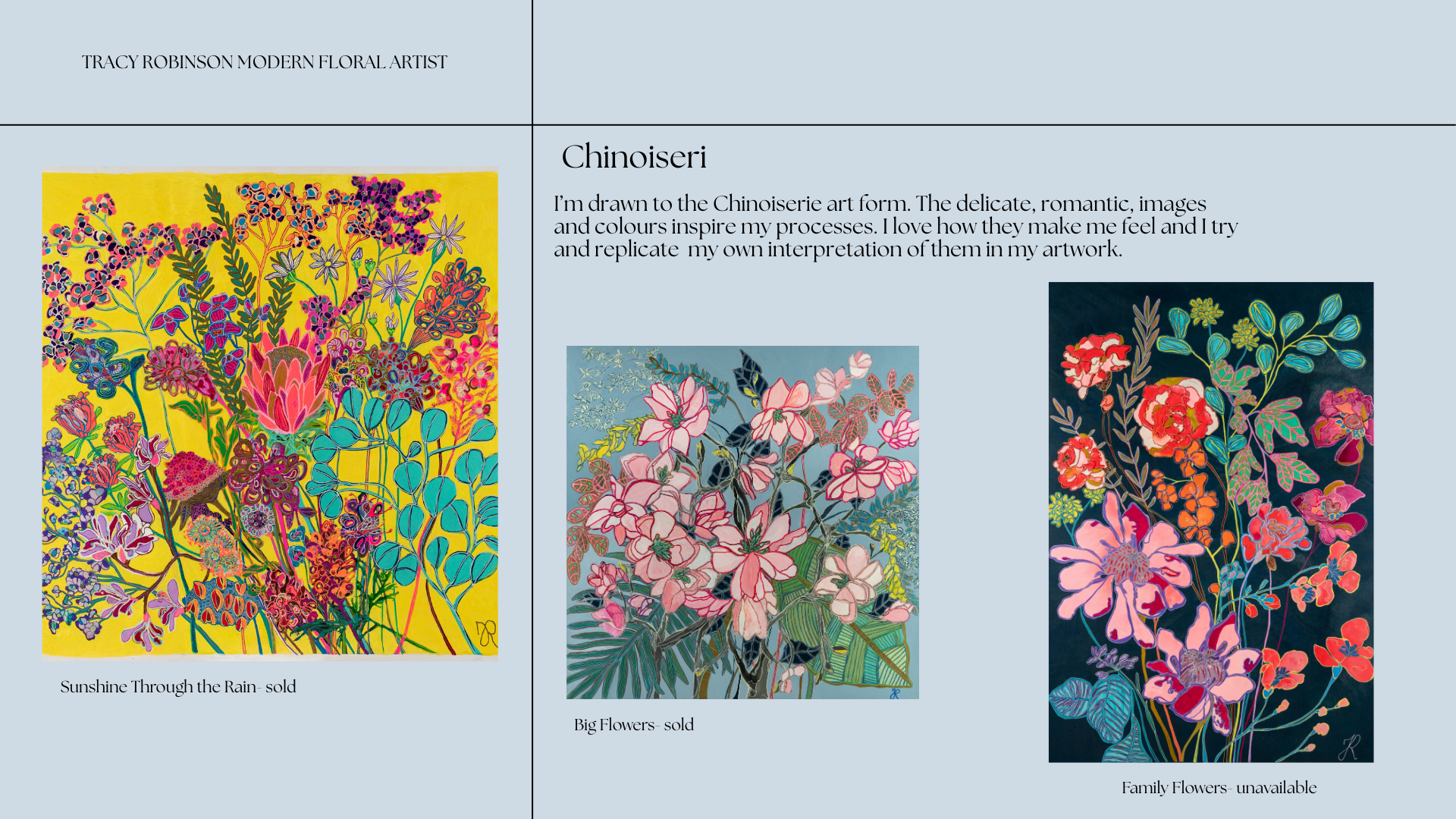 TRACY ROBINSON MODERN FLORAL ARTIST

Sunshine Through the Rain- sold

Chinoiseri

I'm drawn to the Chinoiserie art form. The delicate, romantic, images and colours inspire my processes. I love how they make me feel and I try and replicate  my own interpretation of them in my artwork.

Big Flowers- sold

Family Flowers- unavailable